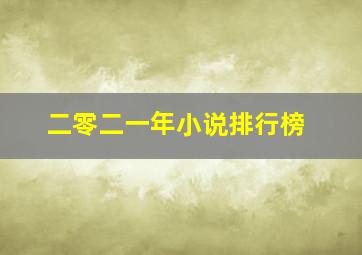 二零二一年小说排行榜